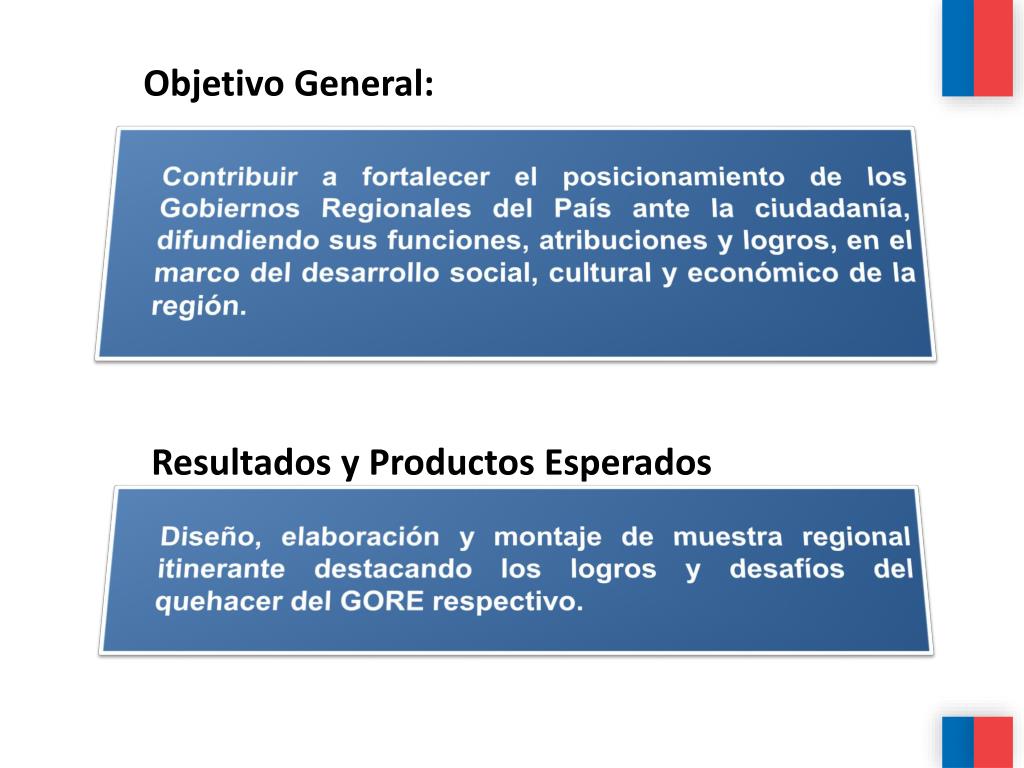 Objetivo General:

Contribuir a fortalecer el posicionamiento de los Gobiernos Regionales del País ante la ciudadanía, difundiendo sus funciones, atribuciones y logros, en el marco del desarrollo social, cultural y económico de la región.

Resultados y Productos Esperados

Diseño, elaboración y montaje de muestra regional itinerante destacando los logros y desafíos del quehacer del GORE respectivo.